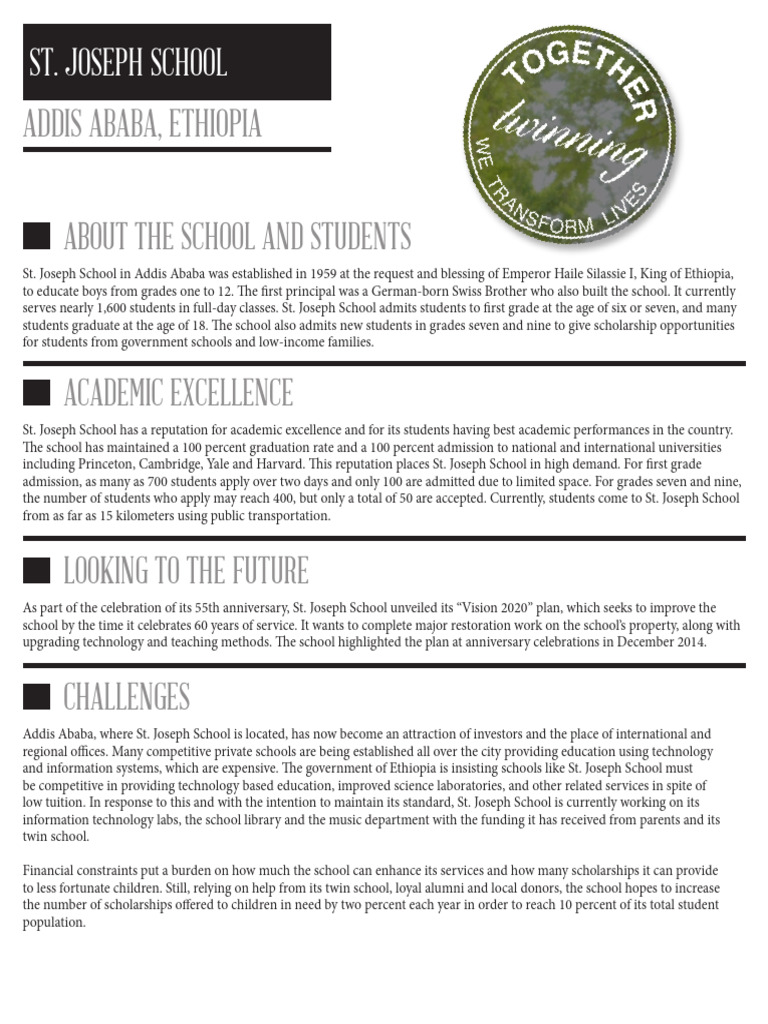 ST. JOSEPH SCHOOL

ADDIS ABABA, ETHIOPIA

TOGETHER
twinning
WE TRANSFORM LIVES

ABOUT THE SCHOOL AND STUDENTS

St. Joseph School in Addis Ababa was established in 1959 at the request and blessing of Emperor Haile Silassie I, King of Ethiopia, to educate boys from grades one to 12. The first principal was a German-born Swiss Brother who also built the school. It currently serves nearly 1,600 students in full-day classes. St. Joseph School admits students to first grade at the age of six or seven, and many students graduate at the age of 18. The school also admits new students in grades seven and nine to give scholarship opportunities for students from government schools and low-income families.

ACADEMIC EXCELLENCE

St. Joseph School has a reputation for academic excellence and for its students having best academic performances in the country. The school has maintained a 100 percent graduation rate and a 100 percent admission to national and international universities including Princeton, Cambridge, Yale and Harvard. This reputation places St. Joseph School in high demand. For first grade admission, as many as 700 students apply over two days and only 100 are admitted due to limited space. For grades seven and nine, the number of students who apply may reach 400, but only a total of 50 are accepted. Currently, students come to St. Joseph School from as far as 15 kilometers using public transportation.

LOOKING TO THE FUTURE

As part of the celebration of its 55th anniversary, St. Joseph School unveiled its “Vision 2020” plan, which seeks to improve the school by the time it celebrates 60 years of service. It wants to complete major restoration work on the school’s property, along with upgrading technology and teaching methods. The school highlighted the plan at anniversary celebrations in December 2014.

CHALLENGES

Addis Ababa, where St. Joseph School is located, has now become an attraction of investors and the place of international and regional offices. Many competitive private schools are being established all over the city providing education using technology and information systems, which are expensive. The government of Ethiopia is insisting schools like St. Joseph School must be competitive in providing technology based education, improved science laboratories, and other related services in spite of low tuition. In response to this and with the intention to maintain its standard, St. Joseph School is currently working on its information technology labs, the school library and the music department with the funding it has received from parents and its twin school.

Financial constraints put a burden on how much the school can enhance its services and how many scholarships it can provide to less fortunate children. Still, relying on help from its twin school, loyal alumni and local donors, the school hopes to increase the number of scholarships offered to children in need by two percent each year in order to reach 10 percent of its total student population.